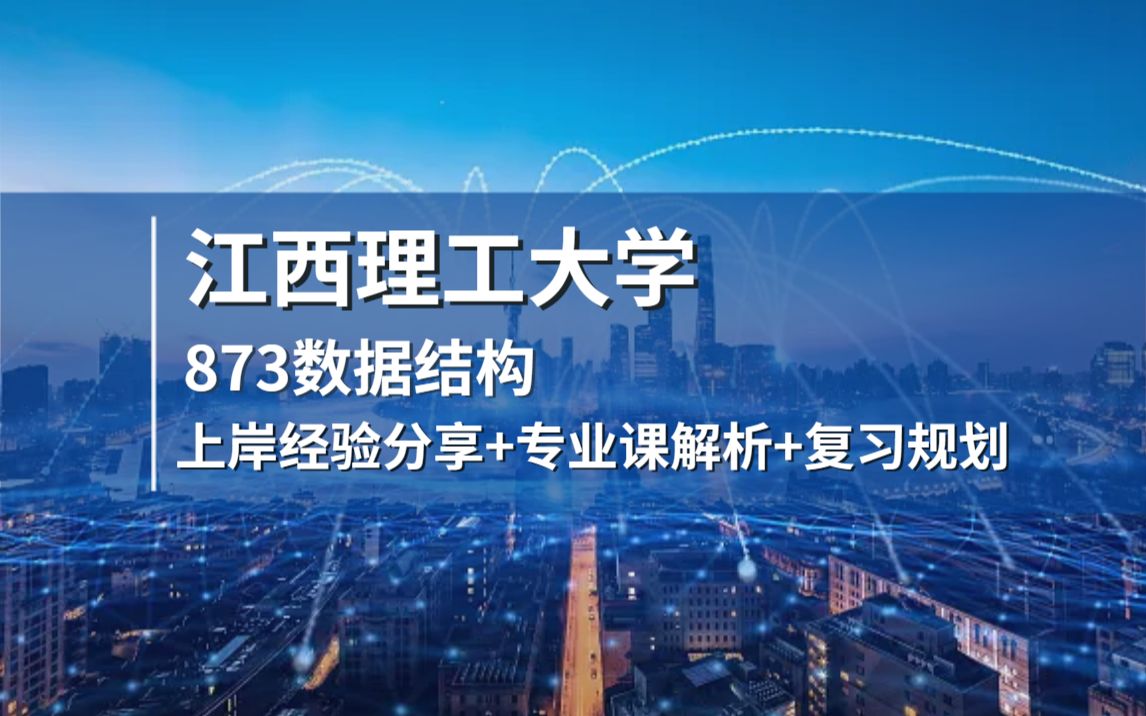 江西理工大学

873数据结构

上岸经验分享+专业课解析+复习规划